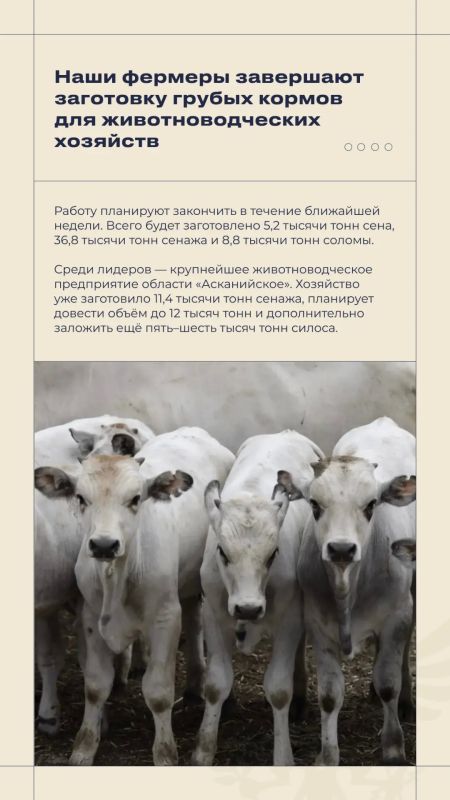 Наши фермеры завершают заготовку грубых кормов для животноводческих хозяйств

Работу планируют закончить в течение ближайшей недели. Всего будет заготовлено 5,2 тысячи тонн сена, 36,8 тысячи тонн сенажа и 8,8 тысячи тонн соломы.

Среди лидеров — крупнейшее животноводческое предприятие области «Асканийское». Хозяйство уже заготовило 11,4 тысячи тонн сенажа, планирует довести объём до 12 тысяч тонн и дополнительно заложить ещё пять–шесть тысяч тонн силоса.